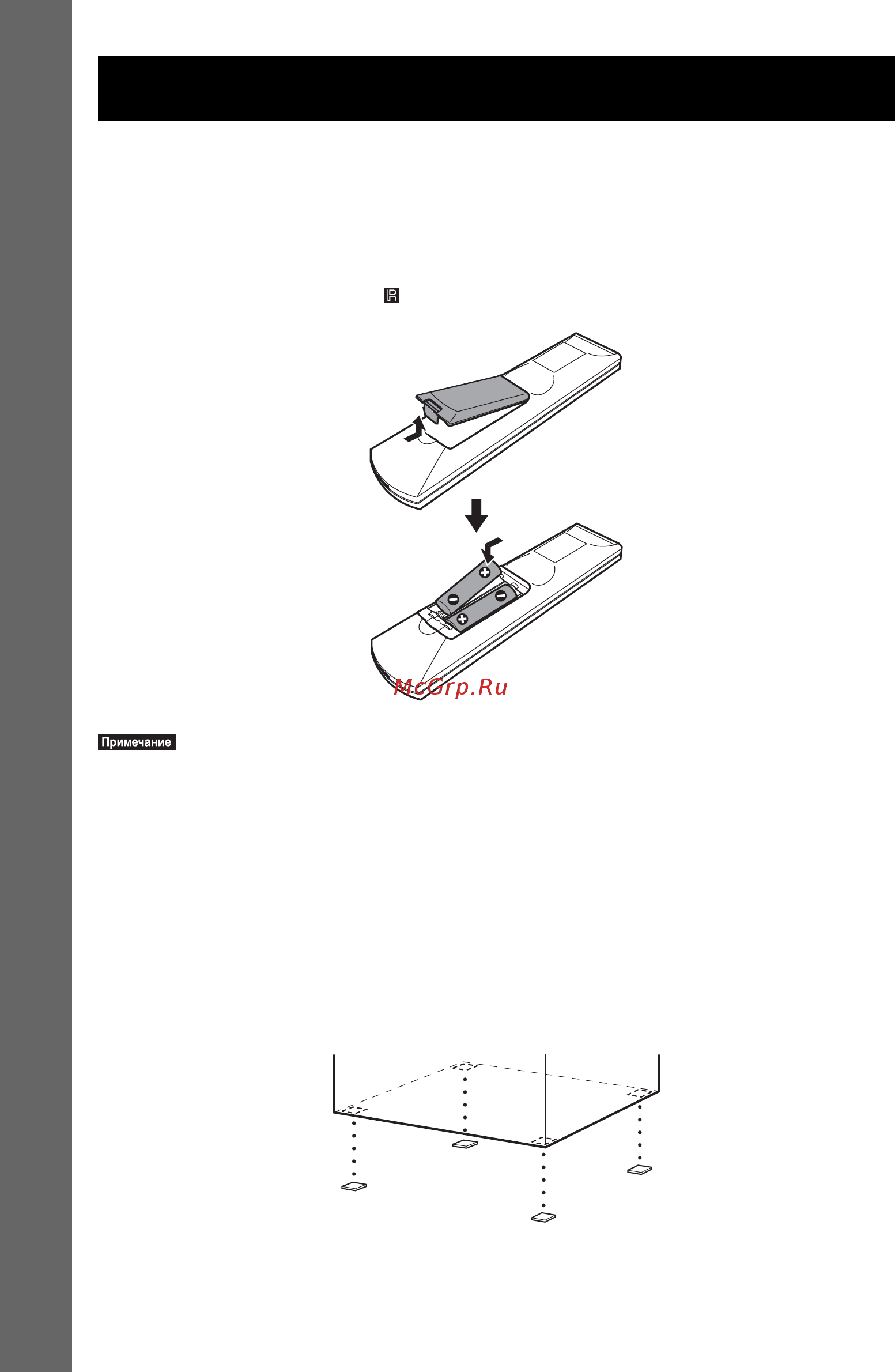 McGrp.Ru

Примечание